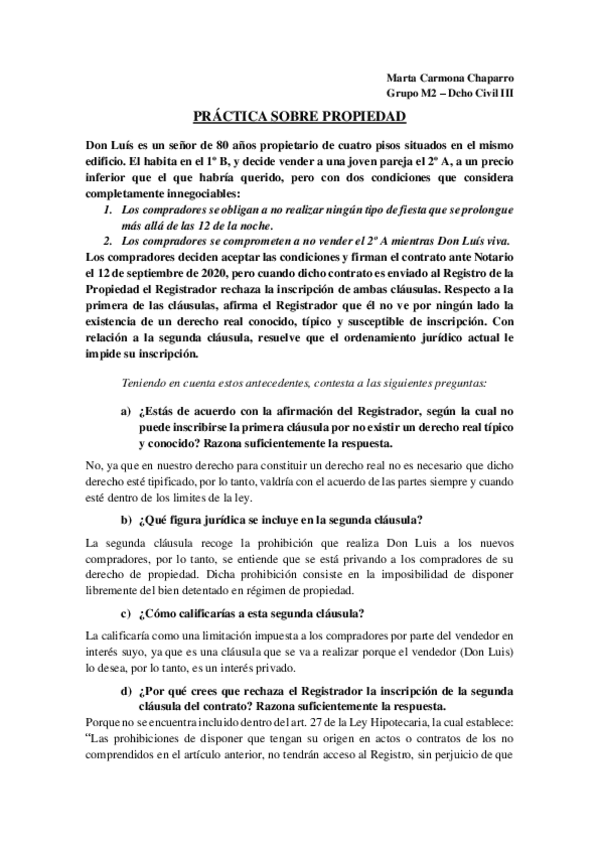 Marta Carmona Chaparro
Grupo M2 – Dcho Civil III

PRÁCTICA SOBRE PROPIEDAD

Don Luís es un señor de 80 años propietario de cuatro pisos situados en el mismo edificio. El habita en el 1º B, y decide vender a una joven pareja el 2º A, a un precio inferior que el que habría querido, pero con dos condiciones que considera completamente innegociables:
1. Los compradores se obligan a no realizar ningún tipo de fiesta que se prolongue más allá de las 12 de la noche.
2. Los compradores se comprometen a no vender el 2º A mientras Don Luís viva.
Los compradores deciden aceptar las condiciones y firman el contrato ante Notario el 12 de septiembre de 2020, pero cuando dicho contrato es enviado al Registro de la Propiedad el Registrador rechaza la inscripción de ambas cláusulas. Respecto a la primera de las cláusulas, afirma el Registrador que él no ve por ningún lado la existencia de un derecho real conocido, típico y susceptible de inscripción. Con relación a la segunda cláusula, resuelve que el ordenamiento jurídico actual le impide su inscripción.

Teniendo en cuenta estos antecedentes, contesta a las siguientes preguntas:

a) ¿Estás de acuerdo con la afirmación del Registrador, según la cual no puede inscribirse la primera cláusula por no existir un derecho real típico y conocido? Razona suficientemente la respuesta.

No, ya que en nuestro derecho para constituir un derecho real no es necesario que dicho derecho esté tipificado, por lo tanto, valdría con el acuerdo de las partes siempre y cuando esté dentro de los limites de la ley.

b) ¿Qué figura jurídica se incluye en la segunda cláusula?

La segunda cláusula recoge la prohibición que realiza Don Luis a los nuevos compradores, por lo tanto, se entiende que se está privando a los compradores de su derecho de propiedad. Dicha prohibición consiste en la imposibilidad de disponer libremente del bien detentado en régimen de propiedad.

c) ¿Cómo calificarías a esta segunda cláusula?

La calificaría como una limitación impuesta a los compradores por parte del vendedor en interés suyo, ya que es una cláusula que se va a realizar porque el vendedor (Don Luis) lo desea, por lo tanto, es un interés privado.

d) ¿Por qué crees que rechaza el Registrador la inscripción de la segunda cláusula del contrato? Razona suficientemente la respuesta.

Porque no se encuentra incluido dentro del art. 27 de la Ley Hipotecaria, la cual establece: “Las prohibiciones de disponer que tengan su origen en actos o contratos de los no comprendidos en el artículo anterior, no tendrán acceso al Registro, sin perjuicio de que